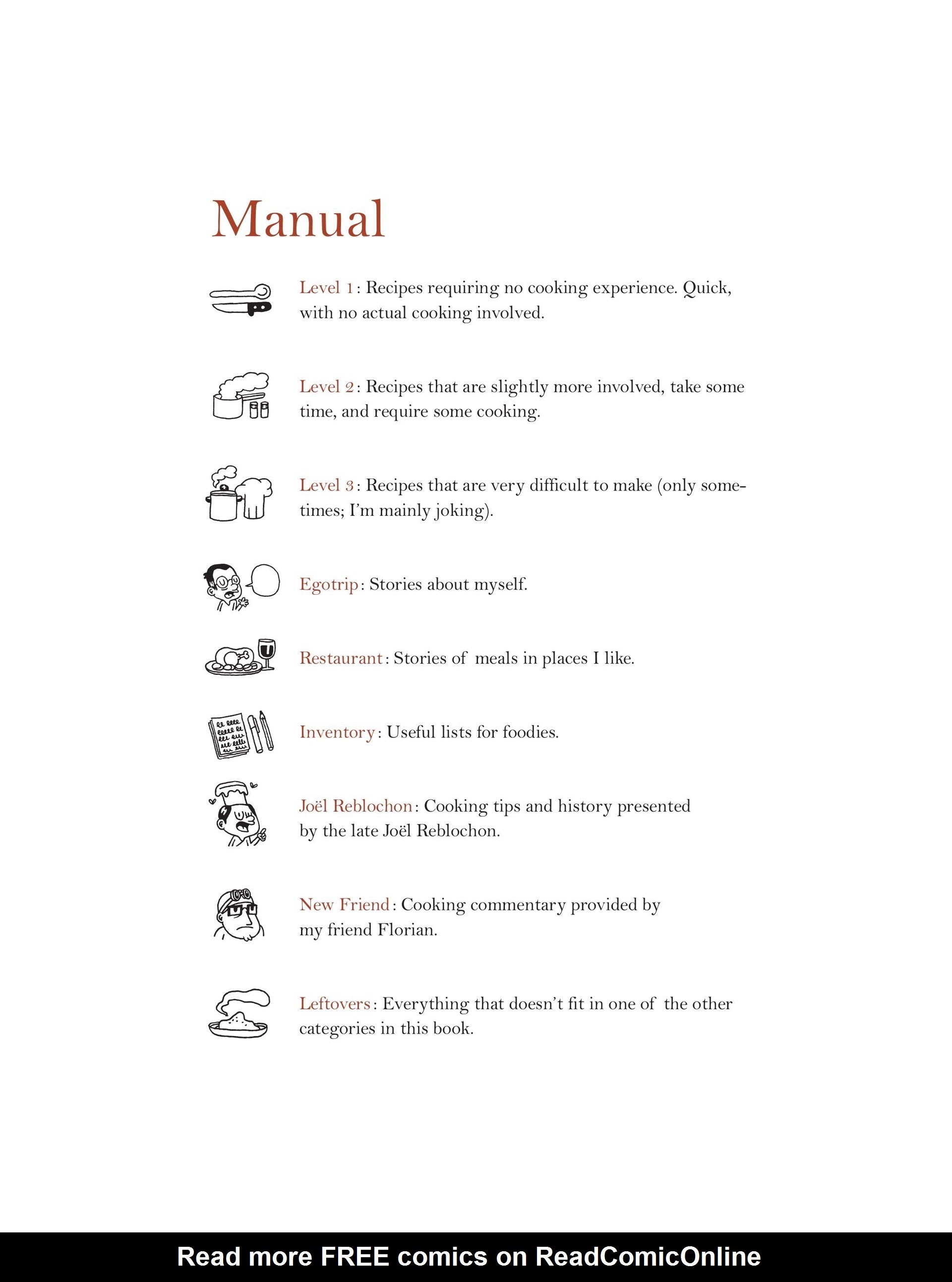 Manual

Level 1: Recipes requiring no cooking experience. Quick, with no actual cooking involved.

Level 2: Recipes that are slightly more involved, take some time, and require some cooking.

Level 3: Recipes that are very difficult to make (only sometimes; I'm mainly joking).

Egotrip: Stories about myself.

Restaurant: Stories of meals in places I like.

Inventory: Useful lists for foodies.

Joël Reblochon: Cooking tips and history presented by the late Joël Reblochon.

New Friend: Cooking commentary provided by my friend Florian.

Leftovers: Everything that doesn't fit in one of the other categories in this book.

Read more FREE comics on ReadComicOnline